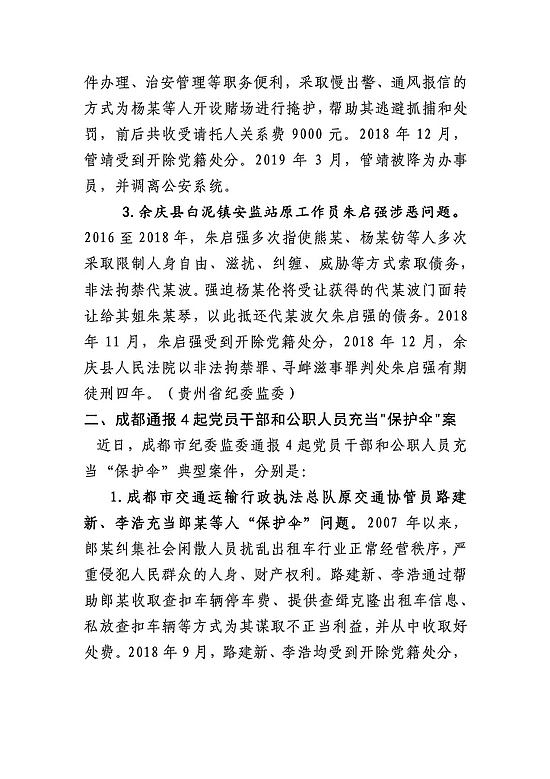 件办理、治安管理等职务便利，采取慢出警、通风报信的方式为杨某等人开设赌场进行掩护，帮助其逃避抓捕和处罚，前后共收受请托人关系费 9000 元。2018 年 12 月，管靖受到开除党籍处分。2019 年 3 月，管靖被降为办事员，并调离公安系统。

3. 余庆县白泥镇安监站原工作员朱启强涉恶问题。2016 至 2018 年，朱启强多次指使熊某、杨某钫等人多次采取限制人身自由、滋扰、纠缠、威胁等方式索取债务，非法拘禁代某波。强迫杨某伦将受让获得的代某波门面转让给其姐朱某琴，以此抵还代某波欠朱启强的债务。2018 年 11 月，朱启强受到开除党籍处分，2018 年 12 月，余庆县人民法院以非法拘禁罪、寻衅滋事罪判处朱启强有期徒刑四年。（贵州省纪委监委）

二、成都通报 4 起党员干部和公职人员充当"保护伞"案

近日，成都市纪委监委通报 4 起党员干部和公职人员充当“保护伞”典型案件，分别是：

1. 成都市交通运输行政执法总队原交通协管员路建新、李浩充当郎某等人“保护伞”问题。2007 年以来，郎某纠集社会闲散人员扰乱出租车行业正常经营秩序，严重侵犯人民群众的人身、财产权利。路建新、李浩通过帮助郎某收取查扣车辆停车费、提供查缉克隆出租车信息、私放查扣车辆等方式为其谋取不正当利益，并从中收取好处费。2018 年 9 月，路建新、李浩均受到开除党籍处分，